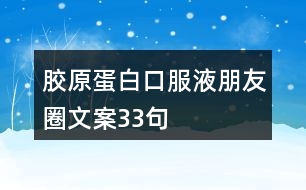 胶原蛋白口服液朋友圈文案33句